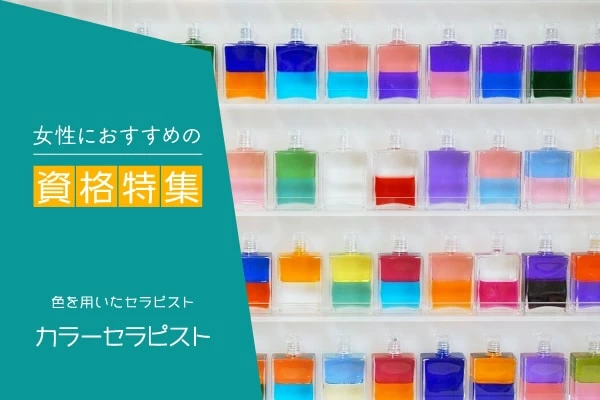 女性におすすめの

資格特集

色を用いたセラピスト

カラーセラピスト